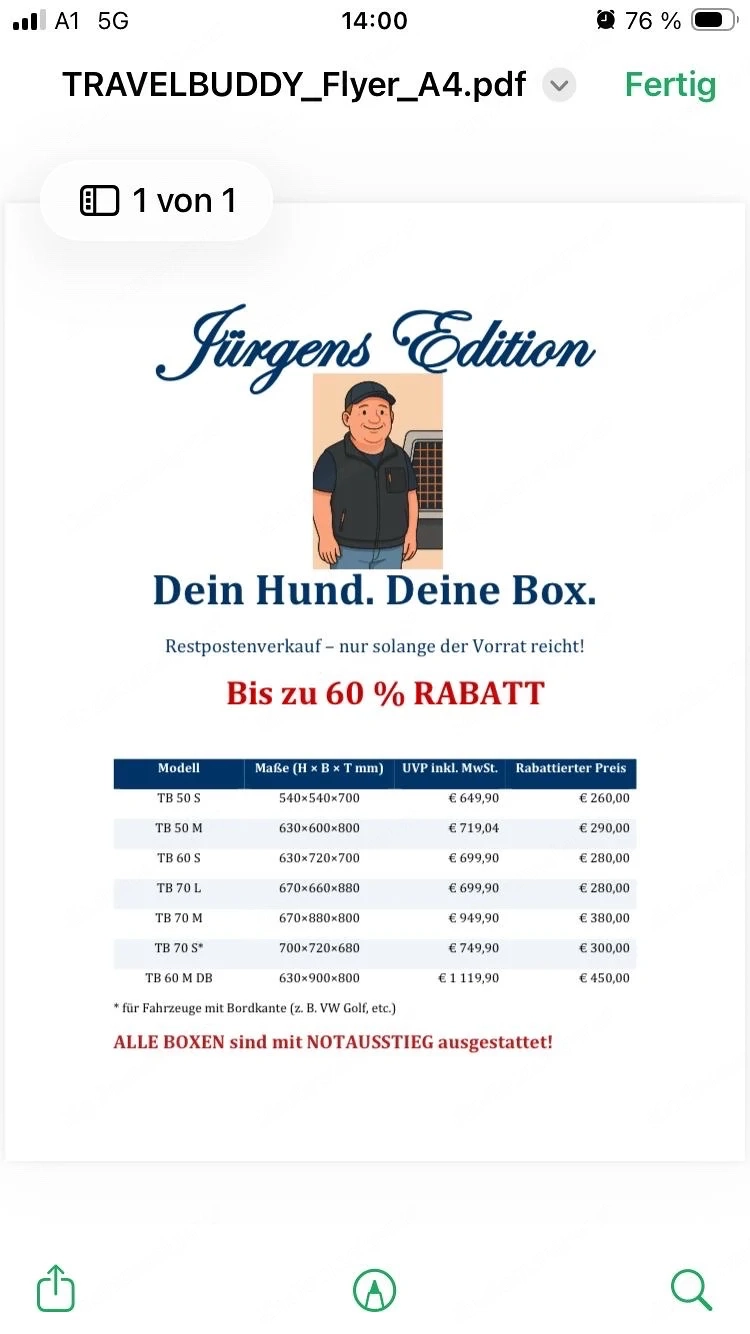 A1 5G 14:00 76 %

TRAVELBUDDY_Flyer_A4.pdf Fertig

1 von 1

Jürgens Edition

Dein Hund. Deine Box.

Restpostenverkauf – nur solange der Vorrat reicht!

Bis zu 60 % RABATT

| Modell | Maße (H × B × T mm) | UVP inkl. MwSt. | Rabattierter Preis |
|---|---|---|---|
| TB 50 S | 540×540×700 | € 649,90 | € 260,00 |
| TB 50 M | 630×600×800 | € 719,04 | € 290,00 |
| TB 60 S | 630×720×700 | € 699,90 | € 280,00 |
| TB 70 L | 670×660×880 | € 699,90 | € 280,00 |
| TB 70 M | 670×880×800 | € 949,90 | € 380,00 |
| TB 70 S* | 700×720×680 | € 749,90 | € 300,00 |
| TB 60 M DB | 630×900×800 | € 1 119,90 | € 450,00 |

* für Fahrzeuge mit Bordkante (z. B. VW Golf, etc.)

ALLE BOXEN sind mit NOTAUSSTIEG ausgestattet!